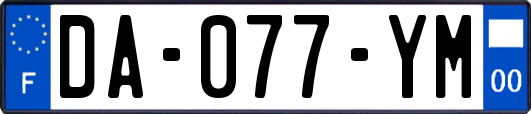 F

DA-077-YM

00